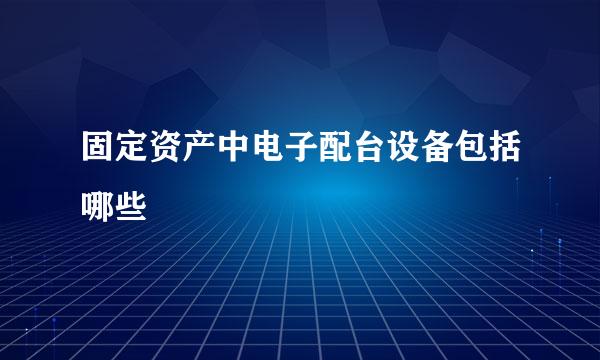 固定资产中电子配台设备包括哪些